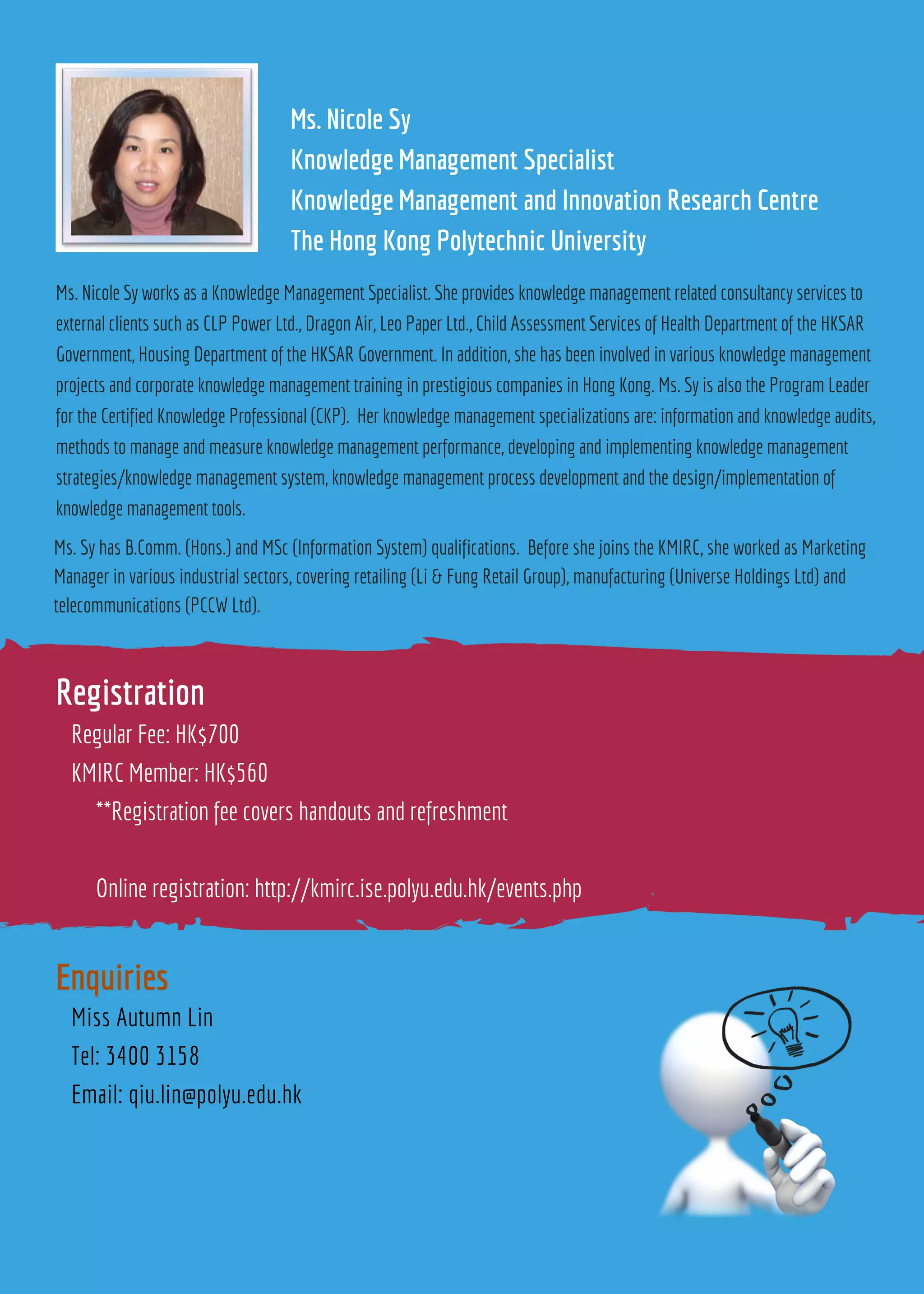 Ms. Nicole Sy
Knowledge Management Specialist
Knowledge Management and Innovation Research Centre
The Hong Kong Polytechnic University

Ms. Nicole Sy works as a Knowledge Management Specialist. She provides knowledge management related consultancy services to external clients such as CLP Power Ltd., Dragon Air, Leo Paper Ltd., Child Assessment Services of Health Department of the HKSAR Government, Housing Department of the HKSAR Government. In addition, she has been involved in various knowledge management projects and corporate knowledge management training in prestigious companies in Hong Kong. Ms. Sy is also the Program Leader for the Certified Knowledge Professional (CKP). Her knowledge management specializations are: information and knowledge audits, methods to manage and measure knowledge management performance, developing and implementing knowledge management strategies/knowledge management system, knowledge management process development and the design/implementation of knowledge management tools.

Ms. Sy has B.Comm. (Hons.) and MSc (Information System) qualifications. Before she joins the KMIRC, she worked as Marketing Manager in various industrial sectors, covering retailing (Li & Fung Retail Group), manufacturing (Universe Holdings Ltd) and telecommunications (PCCW Ltd).

Registration
Regular Fee: HK$700
KMIRC Member: HK$560
**Registration fee covers handouts and refreshment

Online registration: http://kmirc.ise.polyu.edu.hk/events.php

Enquiries
Miss Autumn Lin
Tel: 3400 3158
Email: qiu.lin@polyu.edu.hk